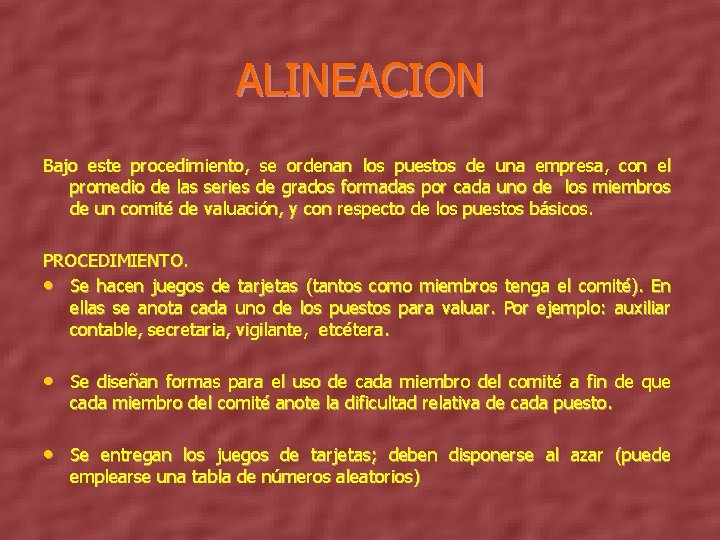 ALINEACION

Bajo este procedimiento, se ordenan los puestos de una empresa, con el promedio de las series de grados formadas por cada uno de los miembros de un comité de valuación, y con respecto de los puestos básicos.

PROCEDIMIENTO.

• Se hacen juegos de tarjetas (tantos como miembros tenga el comité). En ellas se anota cada uno de los puestos para valuar. Por ejemplo: auxiliar contable, secretaria, vigilante, etcétera.

• Se diseñan formas para el uso de cada miembro del comité a fin de que cada miembro del comité anote la dificultad relativa de cada puesto.

• Se entregan los juegos de tarjetas; deben disponerse al azar (puede emplearse una tabla de números aleatorios)